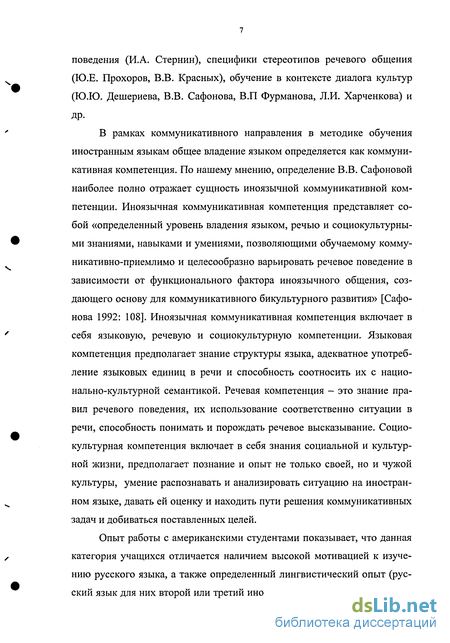 7

поведения (И.А. Стернин), специфики стереотипов речевого общения (Ю.Е. Прохоров, В.В. Красных), обучение в контексте диалога культур (Ю.Ю. Дешериева, В.В. Сафонова, В.П Фурманова, Л.И. Харченкова) и др.

В рамках коммуникативного направления в методике обучения иностранным языкам общее владение языком определяется как коммуникативная компетенция. По нашему мнению, определение В.В. Сафоновой наиболее полно отражает сущность иноязычной коммуникативной компетенции. Иноязычная коммуникативная компетенция представляет собой «определенный уровень владения языком, речью и социокультурными знаниями, навыками и умениями, позволяющими обучаемому коммуникативно-приемлимо и целесообразно варьировать речевое поведение в зависимости от функционального фактора иноязычного общения, создающего основу для коммуникативного бикультурного развития» [Сафонова 1992: 108]. Иноязычная коммуникативная компетенция включает в себя языковую, речевую и социокультурную компетенции. Языковая компетенция предполагает знание структуры языка, адекватное употребление языковых единиц в речи и способность соотносить их с национально-культурной семантикой. Речевая компетенция – это знание правил речевого поведения, их использование соответственно ситуации в речи, способность понимать и порождать речевое высказывание. Социокультурная компетенция включает в себя знания социальной и культурной жизни, предполагает познание и опыт не только своей, но и чужой культуры, умение распознавать и анализировать ситуацию на иностранном языке, давать ей оценку и находить пути решения коммуникативных задач и добиваться поставленных целей.

Опыт работы с американскими студентами показывает, что данная категория учащихся отличается наличием высокой мотивацией к изучению русского языка, а также определенный лингвистический опыт (русский язык для них второй или третий ино

dsLib.net
библиотека диссертаций